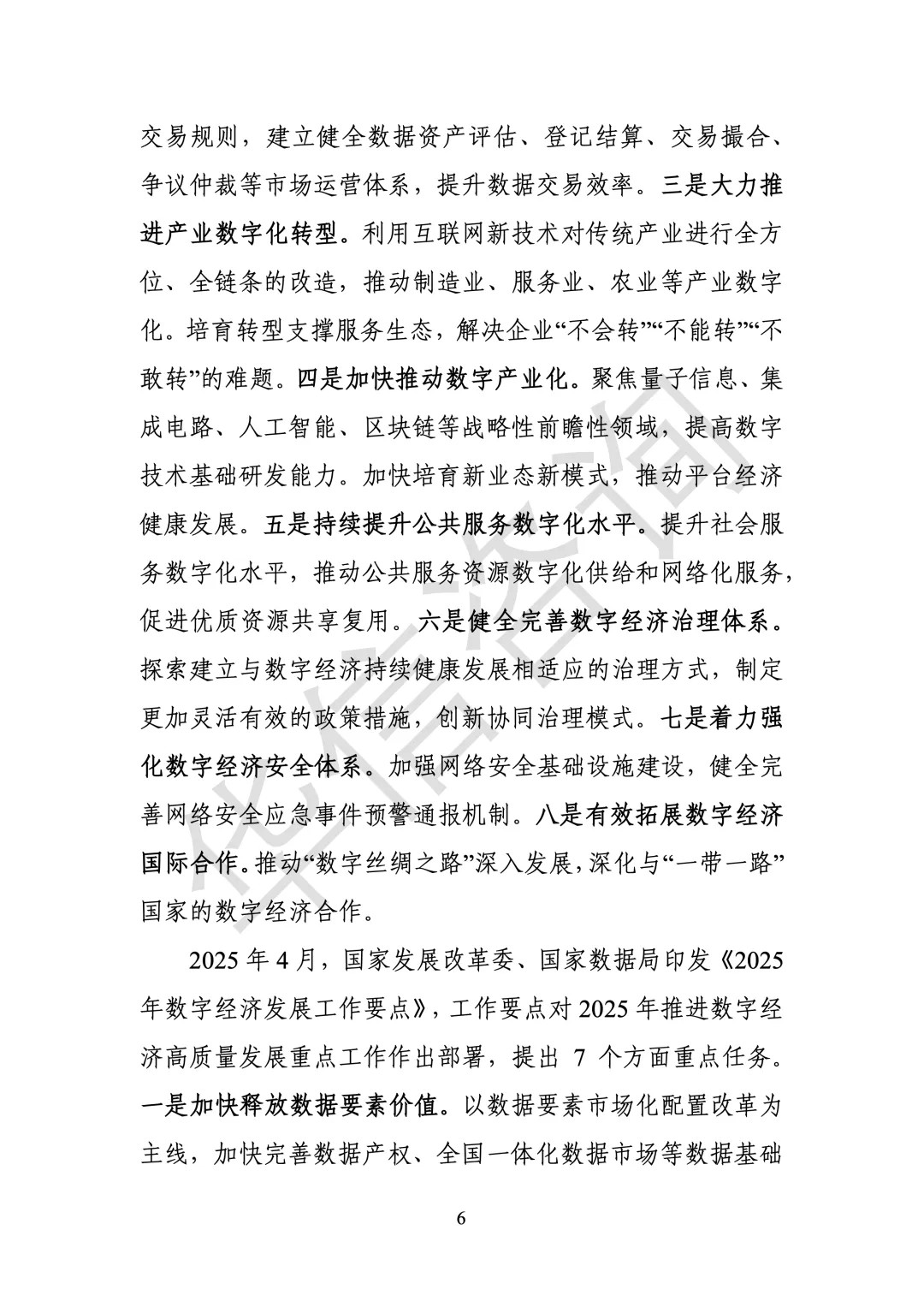 交易规则，建立健全数据资产评估、登记结算、交易撮合、争议仲裁等市场运营体系，提升数据交易效率。三是大力推进产业数字化转型。利用互联网新技术对传统产业进行全方位、全链条的改造，推动制造业、服务业、农业等产业数字化。培育转型支撑服务生态，解决企业“不会转”“不能转”“不敢转”的难题。四是加快推动数字产业化。聚焦量子信息、集成电路、人工智能、区块链等战略性前瞻性领域，提高数字技术基础研发能力。加快培育新业态新模式，推动平台经济健康发展。五是持续提升公共服务数字化水平。提升社会服务数字化水平，推动公共服务资源数字化供给和网络化服务，促进优质资源共享复用。六是健全完善数字经济治理体系。探索建立与数字经济持续健康发展相适应的治理方式，制定更加灵活有效的政策措施，创新协同治理模式。七是着力强化数字经济安全体系。加强网络安全基础设施建设，健全完善网络安全应急事件预警通报机制。八是有效拓展数字经济国际合作。推动“数字丝绸之路”深入发展，深化与“一带一路”国家的数字经济合作。

2025年4月，国家发展改革委、国家数据局印发《2025年数字经济发展工作要点》，工作要点对2025年推进数字经济高质量发展重点工作作出部署，提出7个方面重点任务。一是加快释放数据要素价值。以数据要素市场化配置改革为主线，加快完善数据产权、全国一体化数据市场等数据基础

6

华信咨询